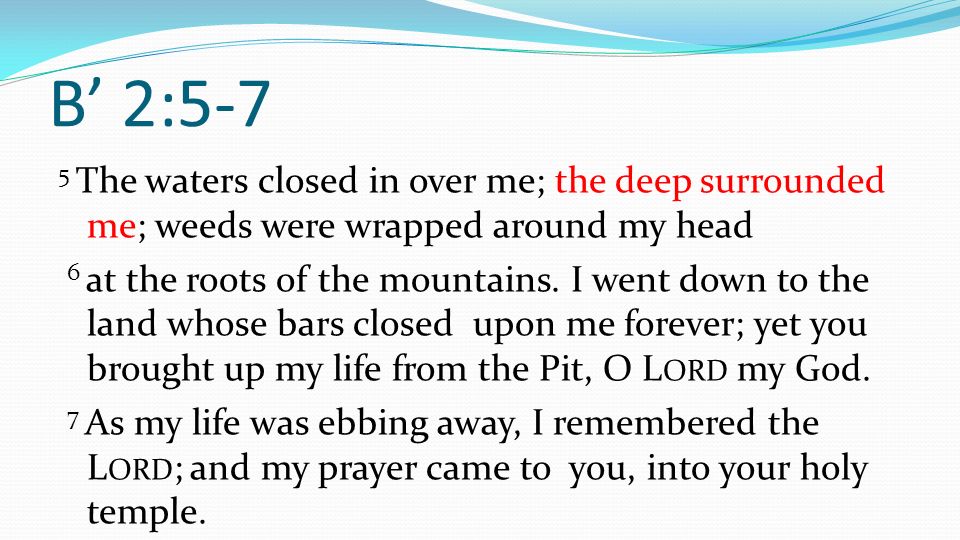 B’ 2:5-7

5 The waters closed in over me; the deep surrounded me; weeds were wrapped around my head

6 at the roots of the mountains. I went down to the land whose bars closed upon me forever; yet you brought up my life from the Pit, O LORD my God.

7 As my life was ebbing away, I remembered the LORD; and my prayer came to you, into your holy temple.